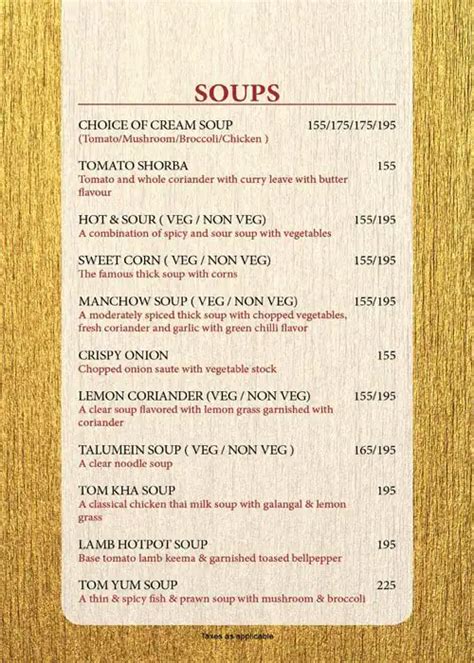 SOUPS

CHOICE OF CREAM SOUP 155/175/175/195
(Tomato/Mushroom/Broccoli/Chicken )

TOMATO SHORBA 155
Tomato and whole coriander with curry leave with butter flavour

HOT & SOUR ( VEG / NON VEG) 155/195
A combination of spicy and sour soup with vegetables

SWEET CORN ( VEG / NON VEG) 155/195
The famous thick soup with corns

MANCHOW SOUP ( VEG / NON VEG) 155/195
A moderately spiced thick soup with chopped vegetables, fresh coriander and garlic with green chilli flavor

CRISPY ONION 155
Chopped onion saute with vegetable stock

LEMON CORIANDER (VEG / NON VEG) 155/195
A clear soup flavored with lemon grass garnished with coriander

TALUMEIN SOUP ( VEG / NON VEG ) 165/195
A clear noodle soup

TOM KHA SOUP 195
A classical chicken thai milk soup with galangal & lemon grass

LAMB HOTPOT SOUP 195
Base tomato lamb keema & garnished toased bellpepper

TOM YUM SOUP 225
A thin & spicy fish & prawn soup with mushroom & broccoli

Taxes as applicable